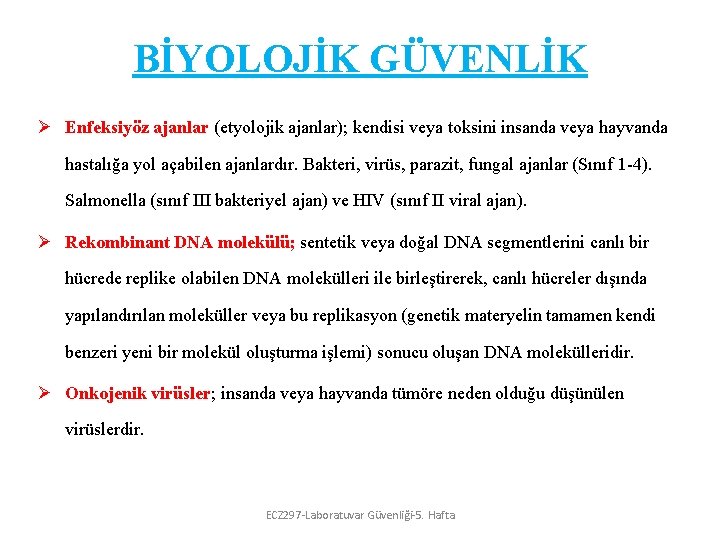 BİYOLOJİK GÜVENLİK

➢ Enfeksiyöz ajanlar (etyolojik ajanlar); kendisi veya toksini insanda veya hayvanda hastalığa yol açabilen ajanlardır. Bakteri, virüs, parazit, fungal ajanlar (Sınıf 1-4). Salmonella (sınıf III bakteriyel ajan) ve HIV (sınıf II viral ajan).

➢ Rekombinant DNA molekülü; sentetik veya doğal DNA segmentlerini canlı bir hücrede replike olabilen DNA molekülleri ile birleştirerek, canlı hücreler dışında yapılandırılan moleküller veya bu replikasyon (genetik materyelin tamamen kendi benzeri yeni bir molekül oluşturma işlemi) sonucu oluşan DNA molekülleridir.

➢ Onkojenik virüsler; insanda veya hayvanda tümöre neden olduğu düşünülen virüslerdir.

ECZ297-Laboratuvar Güvenliği-5. Hafta